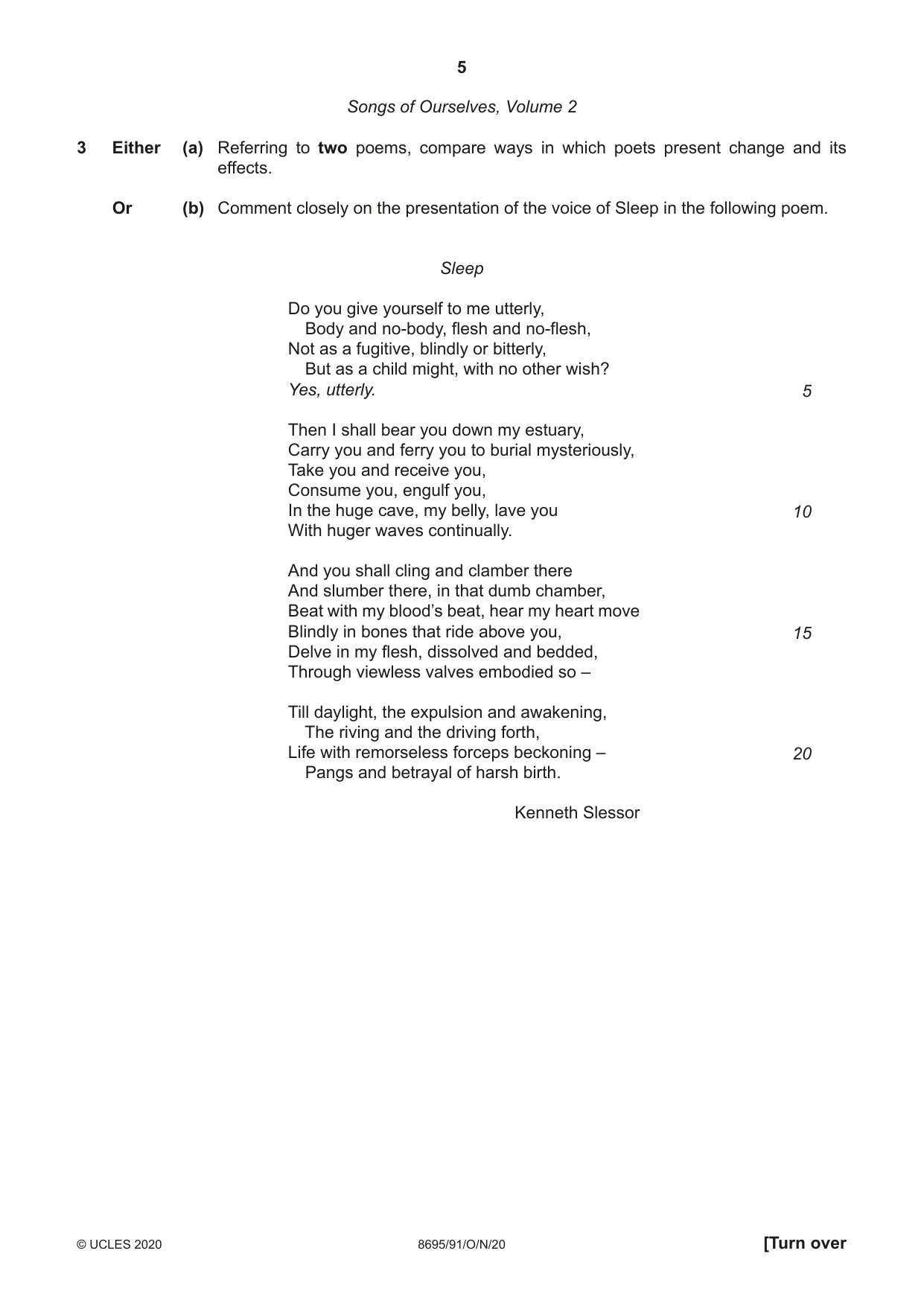 5

Songs of Ourselves, Volume 2

3 Either (a) Referring to two poems, compare ways in which poets present change and its effects.

Or (b) Comment closely on the presentation of the voice of Sleep in the following poem.

Sleep

Do you give yourself to me utterly,
Body and no-body, flesh and no-flesh,
Not as a fugitive, blindly or bitterly,
But as a child might, with no other wish?
Yes, utterly. 5

Then I shall bear you down my estuary,
Carry you and ferry you to burial mysteriously,
Take you and receive you,
Consume you, engulf you,
In the huge cave, my belly, lave you 10
With huger waves continually.

And you shall cling and clamber there
And slumber there, in that dumb chamber,
Beat with my blood's beat, hear my heart move
Blindly in bones that ride above you, 15
Delve in my flesh, dissolved and bedded,
Through viewless valves embodied so –

Till daylight, the expulsion and awakening,
The riving and the driving forth,
Life with remorseless forceps beckoning – 20
Pangs and betrayal of harsh birth.

Kenneth Slessor

© UCLES 2020 8695/91/O/N/20 [Turn over